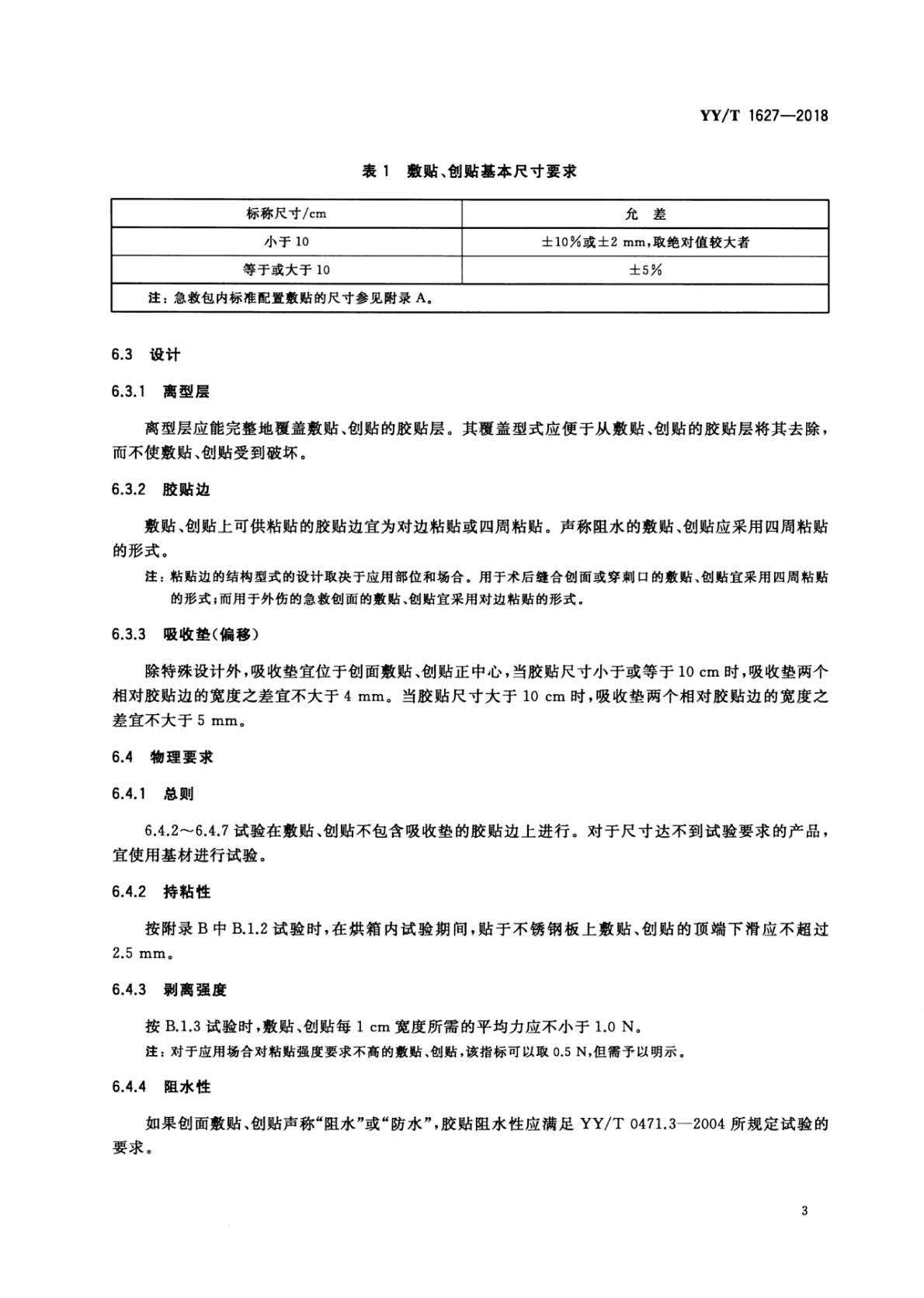 YY/T 1627—2018

表 1 敷贴、创贴基本尺寸要求

| 标称尺寸/cm | 允 差 |
|---|---|
| 小于 10 | ±10%或±2 mm,取绝对值较大者 |
| 等于或大于 10 | ±5% |
| 注:急救包内标准配置敷贴的尺寸参见附录 A。 | |

6.3 设计

6.3.1 离型层

离型层应能完整地覆盖敷贴、创贴的胶贴层。其覆盖型式应便于从敷贴、创贴的胶贴层将其去除,而不使敷贴、创贴受到破坏。

6.3.2 胶贴边

敷贴、创贴上可供粘贴的胶贴边宜为对边粘贴或四周粘贴。声称阻水的敷贴、创贴应采用四周粘贴的形式。

注:粘贴边的结构型式的设计取决于应用部位和场合。用于术后缝合创面或穿刺口的敷贴、创贴宜采用四周粘贴的形式;而用于外伤的急救创面的敷贴、创贴宜采用对边粘贴的形式。

6.3.3 吸收垫(偏移)

除特殊设计外,吸收垫宜位于创面敷贴、创贴正中心,当胶贴尺寸小于或等于 10 cm 时,吸收垫两个相对胶贴边的宽度之差宜不大于 4 mm。当胶贴尺寸大于 10 cm 时,吸收垫两个相对胶贴边的宽度之差宜不大于 5 mm。

6.4 物理要求

6.4.1 总则

6.4.2~6.4.7 试验在敷贴、创贴不包含吸收垫的胶贴边上进行。对于尺寸达不到试验要求的产品,宜使用基材进行试验。

6.4.2 持粘性

按附录 B 中 B.1.2 试验时,在烘箱内试验期间,贴于不锈钢板上敷贴、创贴的顶端下滑应不超过 2.5 mm。

6.4.3 剥离强度

按 B.1.3 试验时,敷贴、创贴每 1 cm 宽度所需的平均力应不小于 1.0 N。

注:对于应用场合对粘贴强度要求不高的敷贴、创贴,该指标可以取 0.5 N,但需予以明示。

6.4.4 阻水性

如果创面敷贴、创贴声称“阻水”或“防水”,胶贴阻水性应满足 YY/T 0471.3—2004 所规定试验的要求。

3